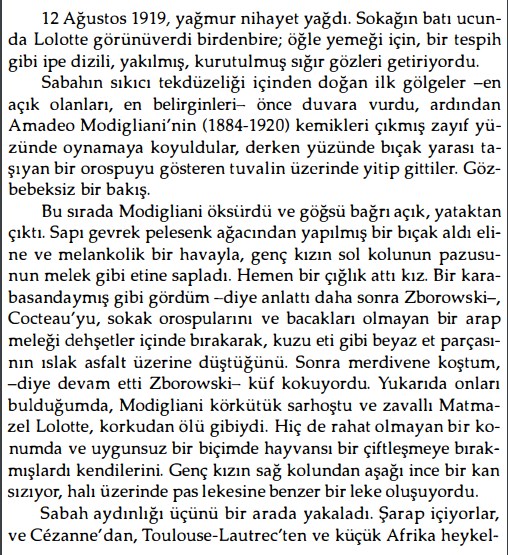 12 Ağustos 1919, yağmur nihayet yağdı. Sokağın batı ucunda Lolotte görünüverdi birdenbire; öğle yemeği için, bir tespih gibi ipe dizili, yakılmış, kurutulmuş sığır gözleri getiriyordu.

Sabahın sıkıcı tekdüzeliği içinden doğan ilk gölgeler –en açık olanları, en belirginleri– önce duvara vurdu, ardından Amadeo Modigliani'nin (1884-1920) kemikleri çıkmış zayıf yüzünde oynamaya koyuldular, derken yüzünde bıçak yarası taşıyan bir orospuyu gösteren tuvalin üzerinde yitip gittiler. Gözbebeksiz bir bakış.

Bu sırada Modigliani öksürdü ve göğsü bağrı açık, yataktan çıktı. Sapı gevrek pelesenk ağacından yapılmış bir bıçak aldı eline ve melankolik bir havayla, genç kızın sol kolunun pazusunun melek gibi etine sapladı. Hemen bir çığlık attı kız. Bir karabasandaymış gibi gördüm –diye anlattı daha sonra Zborowski–, Cocteau'yu, sokak orospularını ve bacakları olmayan bir arap meleği dehşetler içinde bırakarak, kuzu eti gibi beyaz et parçasının ıslak asfalt üzerine düştüğünü. Sonra merdivene koştum, –diye devam etti Zborowski– küf kokuyordu. Yukarıda onları bulduğumda, Modigliani körkütük sarhoştu ve zavallı Matmazel Lolotte, korkudan ölü gibiydi. Hiç de rahat olmayan bir konumda ve uygunsuz bir biçimde hayvansı bir çiftleşmeye bırakmışlardı kendilerini. Genç kızın sağ kolundan aşağı ince bir kan sızıyor, halı üzerinde pas lekesine benzer bir leke oluşuyordu.

Sabah aydınlığı üçünü bir arada yakaladı. Şarap içiyorlar, ve Cézanne'dan, Toulouse-Lautrec'ten ve küçük Afrika heykel-